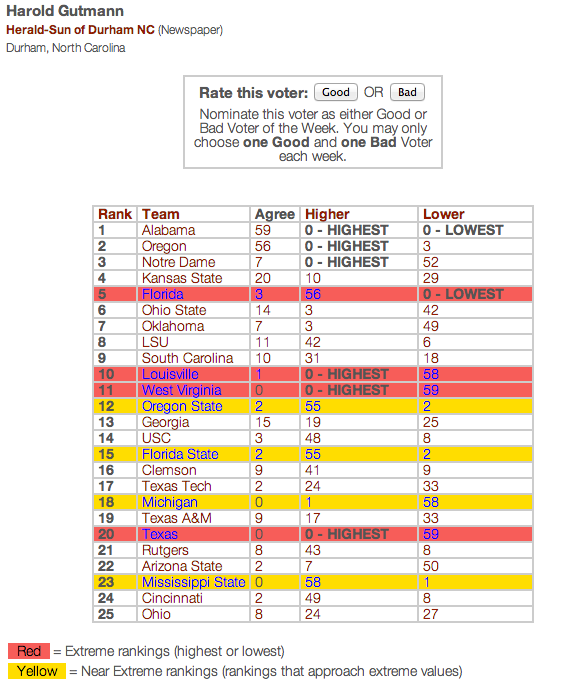 Harold Gutmann
Herald-Sun of Durham NC (Newspaper)
Durham, North Carolina

Rate this voter: Good OR Bad
Nominate this voter as either Good or Bad Voter of the Week. You may only choose one Good and one Bad Voter each week.

| Rank | Team | Agree | Higher | Lower |
|---|---|---|---|---|
| 1 | Alabama | 59 | 0 - HIGHEST | 0 - LOWEST |
| 2 | Oregon | 56 | 0 - HIGHEST | 3 |
| 3 | Notre Dame | 7 | 0 - HIGHEST | 52 |
| 4 | Kansas State | 20 | 10 | 29 |
| 5 | Florida | 3 | 56 | 0 - LOWEST |
| 6 | Ohio State | 14 | 3 | 42 |
| 7 | Oklahoma | 7 | 3 | 49 |
| 8 | LSU | 11 | 42 | 6 |
| 9 | South Carolina | 10 | 31 | 18 |
| 10 | Louisville | 1 | 0 - HIGHEST | 58 |
| 11 | West Virginia | 0 | 0 - HIGHEST | 59 |
| 12 | Oregon State | 2 | 55 | 2 |
| 13 | Georgia | 15 | 19 | 25 |
| 14 | USC | 3 | 48 | 8 |
| 15 | Florida State | 2 | 55 | 2 |
| 16 | Clemson | 9 | 41 | 9 |
| 17 | Texas Tech | 2 | 24 | 33 |
| 18 | Michigan | 0 | 1 | 58 |
| 19 | Texas A&M | 9 | 17 | 33 |
| 20 | Texas | 0 | 0 - HIGHEST | 59 |
| 21 | Rutgers | 8 | 43 | 8 |
| 22 | Arizona State | 2 | 7 | 50 |
| 23 | Mississippi State | 0 | 58 | 1 |
| 24 | Cincinnati | 2 | 49 | 8 |
| 25 | Ohio | 8 | 24 | 27 |

Red = Extreme rankings (highest or lowest)
Yellow = Near Extreme rankings (rankings that approach extreme values)